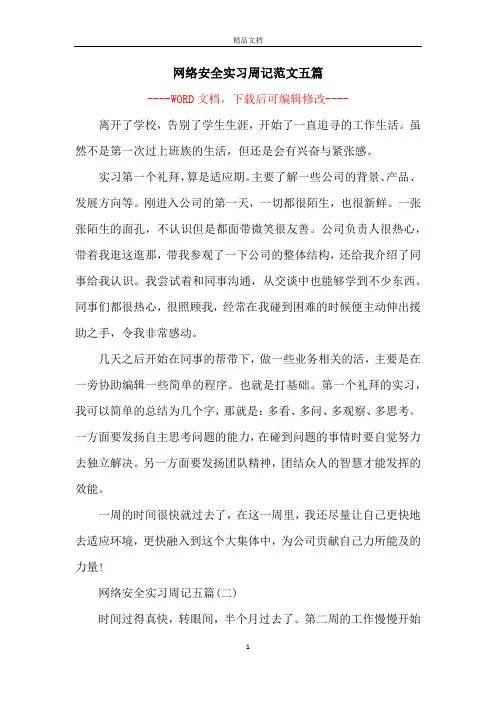 精品文档

网络安全实习周记范文五篇

----WORD文档，下载后可编辑修改----

离开了学校，告别了学生生涯，开始了一直追寻的工作生活。虽然不是第一次过上班族的生活，但还是会有兴奋与紧张感。

实习第一个礼拜，算是适应期。主要了解一些公司的背景、产品、发展方向等。刚进入公司的第一天，一切都很陌生，也很新鲜。一张张陌生的面孔，不认识但是都面带微笑很友善。公司负责人很热心，带着我逛这逛那，带我参观了一下公司的整体结构，还给我介绍了同事给我认识。我尝试着和同事沟通，从交谈中也能够学到不少东西。同事们都很热心，很照顾我，经常在我碰到困难的时候便主动伸出援助之手，令我非常感动。

几天之后开始在同事的帮带下，做一些业务相关的活，主要是在一旁协助编辑一些简单的程序。也就是打基础。第一个礼拜的实习，我可以简单的总结为几个字，那就是：多看、多问、多观察、多思考。一方面要发扬自主思考问题的能力，在碰到问题的事情时要自觉努力去独立解决。另一方面要发扬团队精神，团结众人的智慧才能发挥的效能。

一周的时间很快就过去了，在这一周里，我还尽量让自己更快地去适应环境，更快融入到这个大集体中，为公司贡献自己力所能及的力量!

网络安全实习周记五篇(二)

时间过得真快，转眼间，半个月过去了。第二周的工作慢慢开始

1